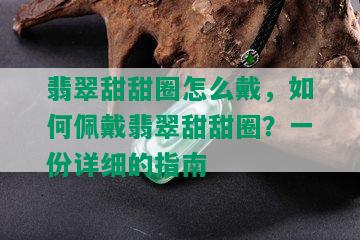 翡翠甜甜圈怎么戴，如何佩戴翡翠甜甜圈？一份详细的指南